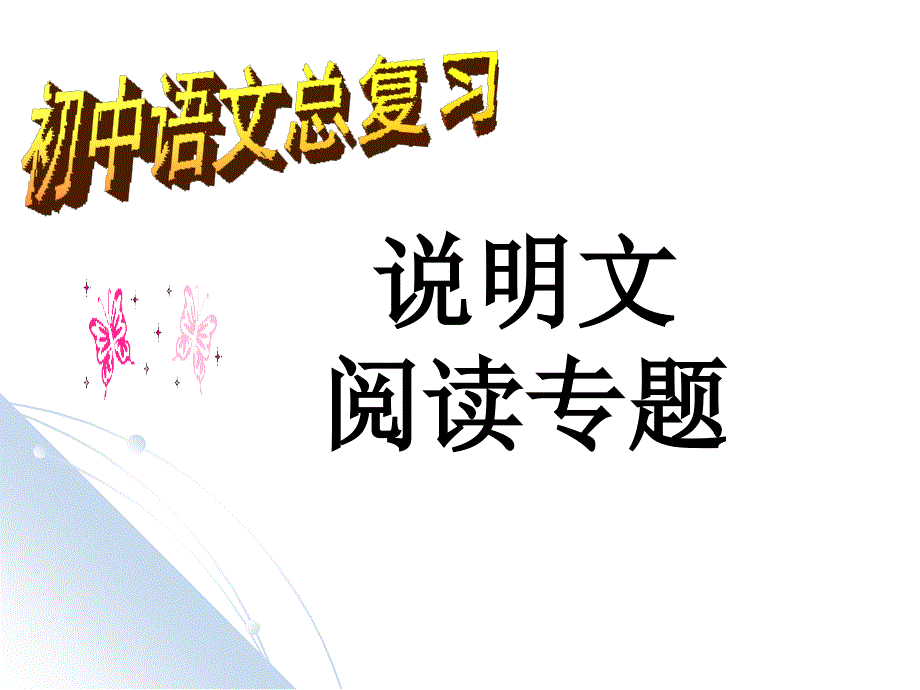 初中语文总复习

说明文
阅读专题